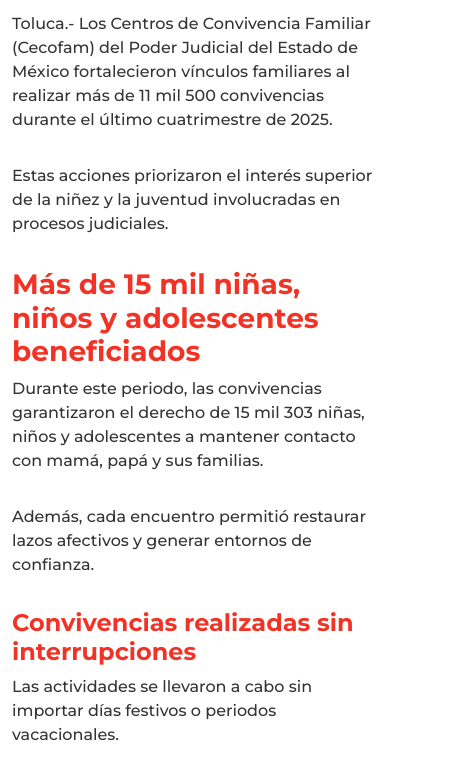 Toluca.- Los Centros de Convivencia Familiar (Cecofam) del Poder Judicial del Estado de México fortalecieron vínculos familiares al realizar más de 11 mil 500 convivencias durante el último cuatrimestre de 2025.

Estas acciones priorizaron el interés superior de la niñez y la juventud involucradas en procesos judiciales.

Más de 15 mil niñas, niños y adolescentes beneficiados

Durante este periodo, las convivencias garantizaron el derecho de 15 mil 303 niñas, niños y adolescentes a mantener contacto con mamá, papá y sus familias.

Además, cada encuentro permitió restaurar lazos afectivos y generar entornos de confianza.

Convivencias realizadas sin interrupciones

Las actividades se llevaron a cabo sin importar días festivos o periodos vacacionales.